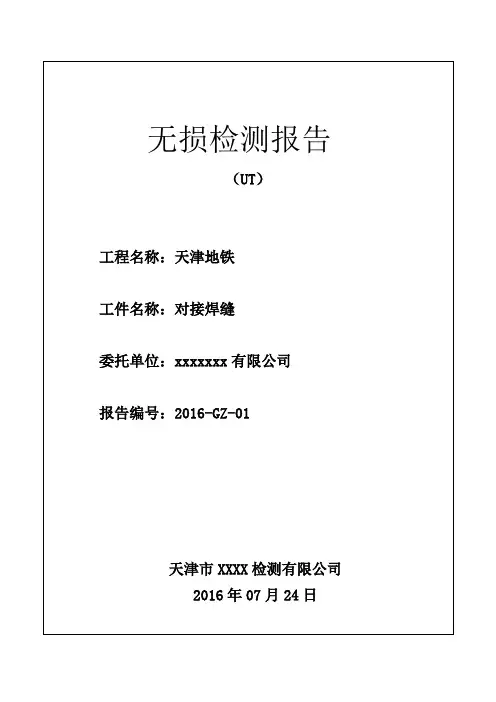 无损检测报告

（UT）

工程名称：天津地铁

工件名称：对接焊缝

委托单位：xxxxxxx 有限公司

报告编号：2016-GZ-01

天津市 XXXX 检测有限公司

2016 年 07 月 24 日